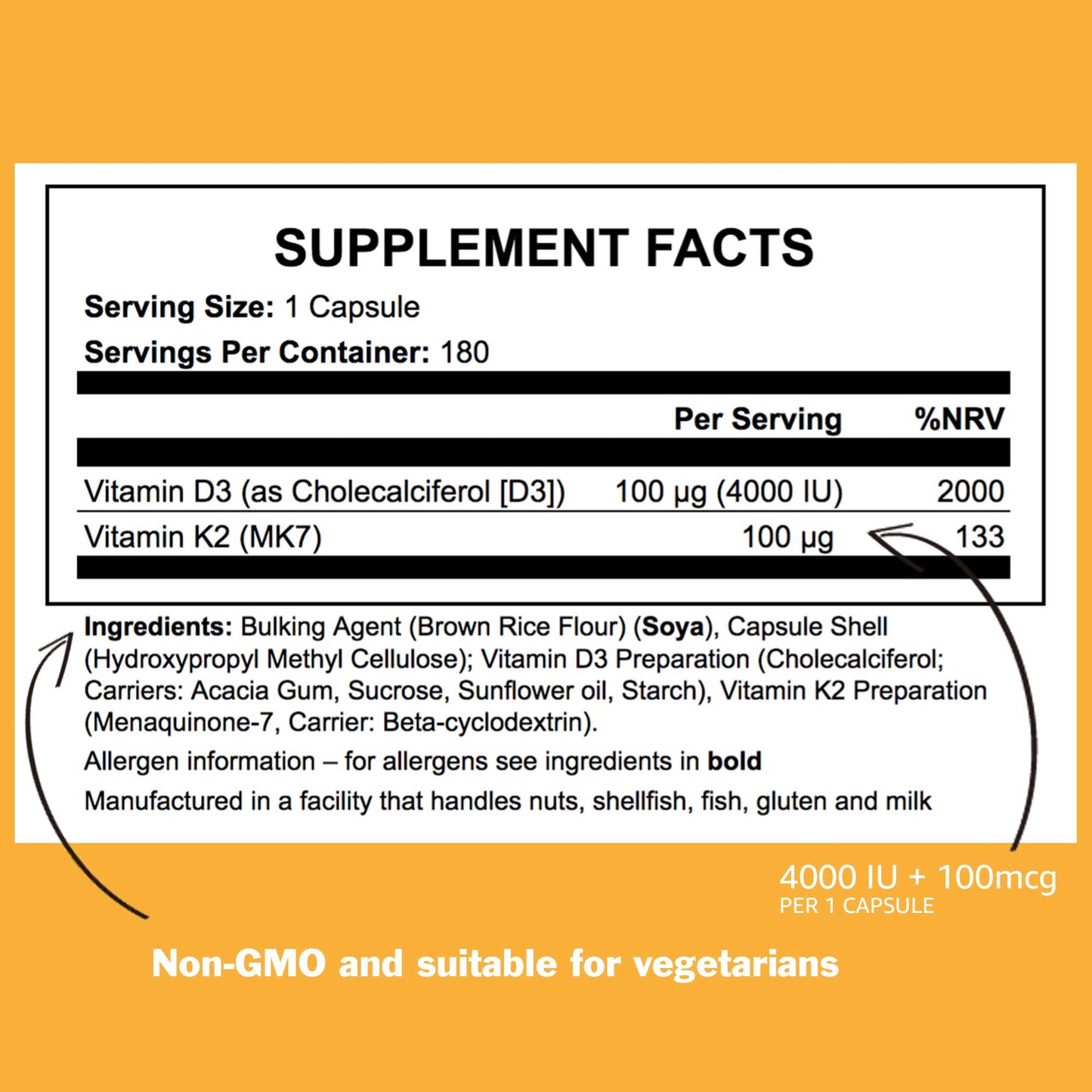 SUPPLEMENT FACTS

Serving Size: 1 Capsule

Servings Per Container: 180

| | Per Serving | %NRV |
|---|---|---|
| Vitamin D3 (as Cholecalciferol [D3]) | 100 µg (4000 IU) | 2000 |
| Vitamin K2 (MK7) | 100 µg | 133 |

Ingredients: Bulking Agent (Brown Rice Flour) (Soya), Capsule Shell (Hydroxypropyl Methyl Cellulose); Vitamin D3 Preparation (Cholecalciferol; Carriers: Acacia Gum, Sucrose, Sunflower oil, Starch), Vitamin K2 Preparation (Menaquinone-7, Carrier: Beta-cyclodextrin).

Allergen information – for allergens see ingredients in bold

Manufactured in a facility that handles nuts, shellfish, fish, gluten and milk

4000 IU + 100mcg
PER 1 CAPSULE

Non-GMO and suitable for vegetarians